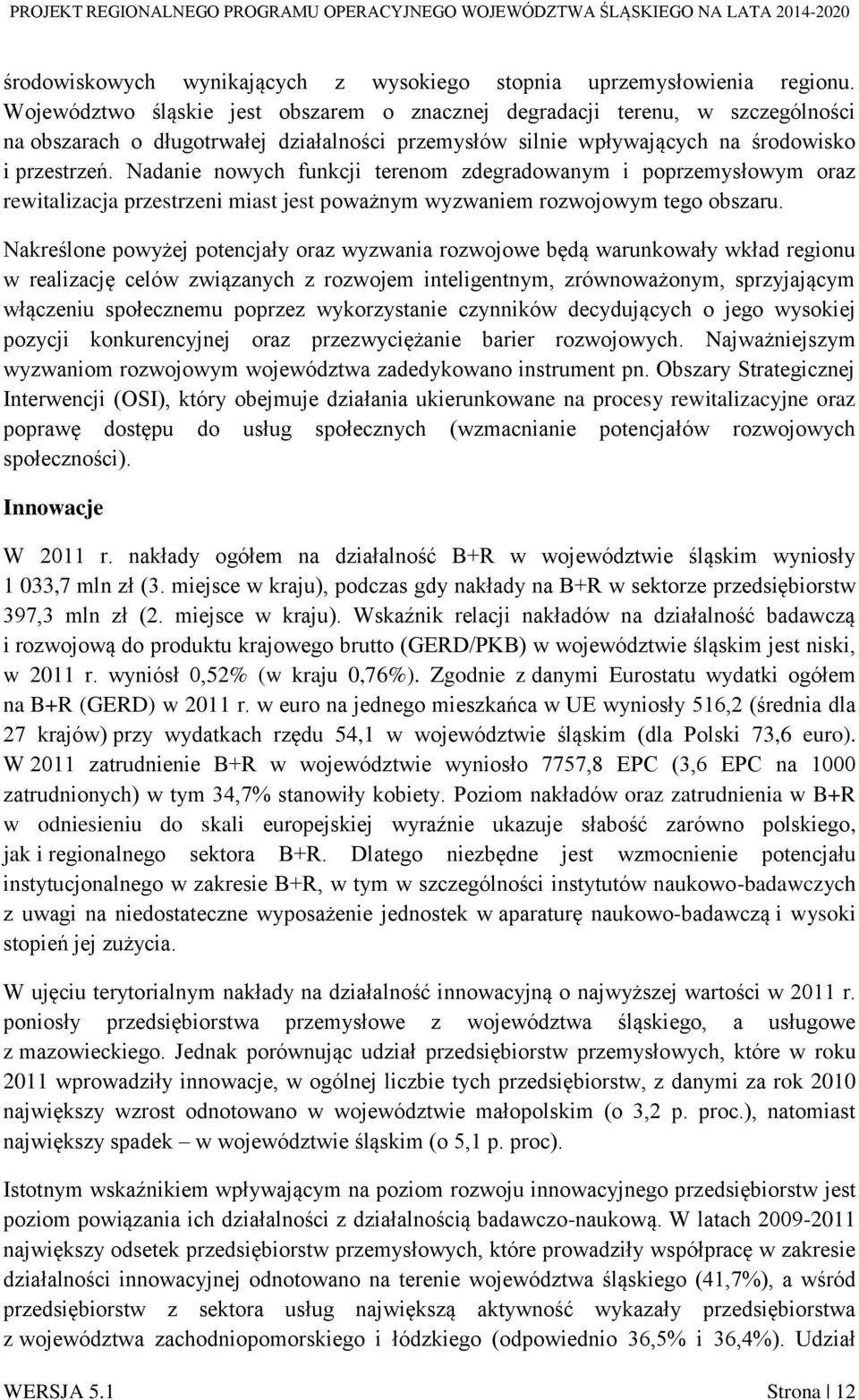 PROJEKT REGIONALNEGO PROGRAMU OPERACYJNEGO WOJEWÓDZTWA ŚLĄSKIEGO NA LATA 2014-2020

środowiskowych wynikających z wysokiego stopnia uprzemysłowienia regionu. Województwo śląskie jest obszarem o znacznej degradacji terenu, w szczególności na obszarach o długotrwałej działalności przemysłów silnie wpływających na środowisko i przestrzeń. Nadanie nowych funkcji terenom zdegradowanym i poprzemysłowym oraz rewitalizacja przestrzeni miast jest poważnym wyzwaniem rozwojowym tego obszaru.

Nakreślone powyżej potencjały oraz wyzwania rozwojowe będą warunkowały wkład regionu w realizację celów związanych z rozwojem inteligentnym, zrównoważonym, sprzyjającym włączeniu społecznemu poprzez wykorzystanie czynników decydujących o jego wysokiej pozycji konkurencyjnej oraz przezwyciężanie barier rozwojowych. Najważniejszym wyzwaniom rozwojowym województwa zadedykowano instrument pn. Obszary Strategicznej Interwencji (OSI), który obejmuje działania ukierunkowane na procesy rewitalizacyjne oraz poprawę dostępu do usług społecznych (wzmacnianie potencjałów rozwojowych społeczności).

Innowacje

W 2011 r. nakłady ogółem na działalność B+R w województwie śląskim wyniosły 1 033,7 mln zł (3. miejsce w kraju), podczas gdy nakłady na B+R w sektorze przedsiębiorstw 397,3 mln zł (2. miejsce w kraju). Wskaźnik relacji nakładów na działalność badawczą i rozwojową do produktu krajowego brutto (GERD/PKB) w województwie śląskim jest niski, w 2011 r. wyniósł 0,52% (w kraju 0,76%). Zgodnie z danymi Eurostatu wydatki ogółem na B+R (GERD) w 2011 r. w euro na jednego mieszkańca w UE wyniosły 516,2 (średnia dla 27 krajów) przy wydatkach rzędu 54,1 w województwie śląskim (dla Polski 73,6 euro). W 2011 zatrudnienie B+R w województwie wyniosło 7757,8 EPC (3,6 EPC na 1000 zatrudnionych) w tym 34,7% stanowiły kobiety. Poziom nakładów oraz zatrudnienia w B+R w odniesieniu do skali europejskiej wyraźnie ukazuje słabość zarówno polskiego, jak i regionalnego sektora B+R. Dlatego niezbędne jest wzmocnienie potencjału instytucjonalnego w zakresie B+R, w tym w szczególności instytutów naukowo-badawczych z uwagi na niedostateczne wyposażenie jednostek w aparaturę naukowo-badawczą i wysoki stopień jej zużycia.

W ujęciu terytorialnym nakłady na działalność innowacyjną o najwyższej wartości w 2011 r. poniosły przedsiębiorstwa przemysłowe z województwa śląskiego, a usługowe z mazowieckiego. Jednak porównując udział przedsiębiorstw przemysłowych, które w roku 2011 wprowadziły innowacje, w ogólnej liczbie tych przedsiębiorstw, z danymi za rok 2010 największy wzrost odnotowano w województwie małopolskim (o 3,2 p. proc.), natomiast największy spadek – w województwie śląskim (o 5,1 p. proc).

Istotnym wskaźnikiem wpływającym na poziom rozwoju innowacyjnego przedsiębiorstw jest poziom powiązania ich działalności z działalnością badawczo-naukową. W latach 2009-2011 największy odsetek przedsiębiorstw przemysłowych, które prowadziły współpracę w zakresie działalności innowacyjnej odnotowano na terenie województwa śląskiego (41,7%), a wśród przedsiębiorstw z sektora usług największą aktywność wykazały przedsiębiorstwa z województwa zachodniopomorskiego i łódzkiego (odpowiednio 36,5% i 36,4%). Udział

WERSJA 5.1 Strona | 12